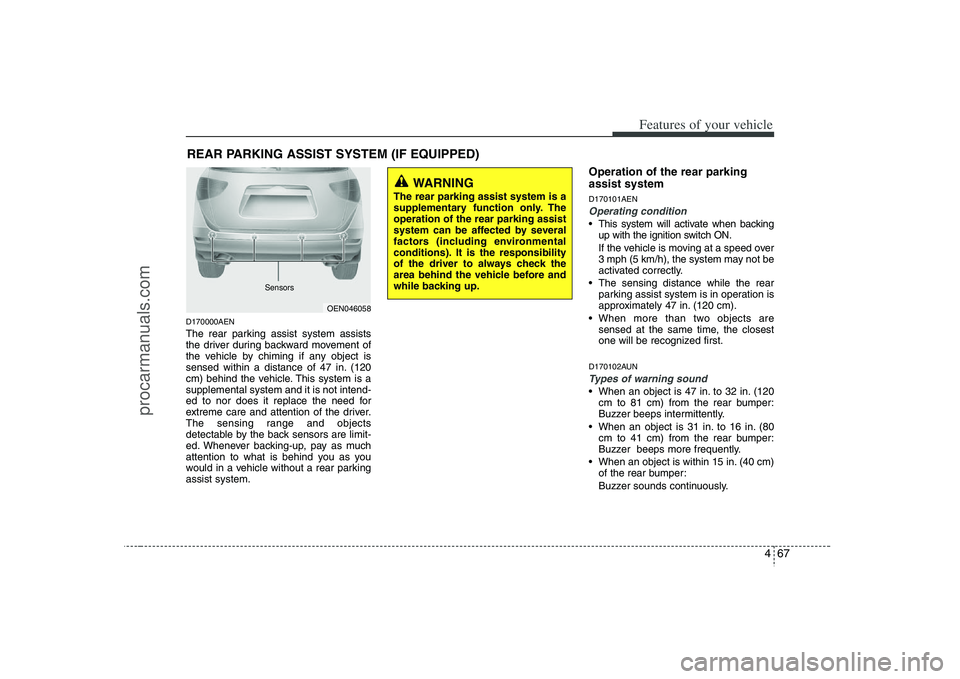 Features of your vehicle

REAR PARKING ASSIST SYSTEM (IF EQUIPPED)

Sensors

OEN046058

D170000AEN

The rear parking assist system assists the driver during backward movement of the vehicle by chiming if any object is sensed within a distance of 47 in. (120 cm) behind the vehicle. This system is a supplemental system and it is not intended to nor does it replace the need for extreme care and attention of the driver. The sensing range and objects detectable by the back sensors are limited. Whenever backing-up, pay as much attention to what is behind you as you would in a vehicle without a rear parking assist system.

WARNING

The rear parking assist system is a supplementary function only. The operation of the rear parking assist system can be affected by several factors (including environmental conditions). It is the responsibility of the driver to always check the area behind the vehicle before and while backing up.

Operation of the rear parking assist system

D170101AEN

Operating condition

• This system will activate when backing up with the ignition switch ON.
If the vehicle is moving at a speed over 3 mph (5 km/h), the system may not be activated correctly.

• The sensing distance while the rear parking assist system is in operation is approximately 47 in. (120 cm).

• When more than two objects are sensed at the same time, the closest one will be recognized first.

D170102AUN

Types of warning sound

• When an object is 47 in. to 32 in. (120 cm to 81 cm) from the rear bumper: Buzzer beeps intermittently.

• When an object is 31 in. to 16 in. (80 cm to 41 cm) from the rear bumper: Buzzer beeps more frequently.

• When an object is within 15 in. (40 cm) of the rear bumper:
Buzzer sounds continuously.

4 67

procarmanuals.com

carmanualsonline.info